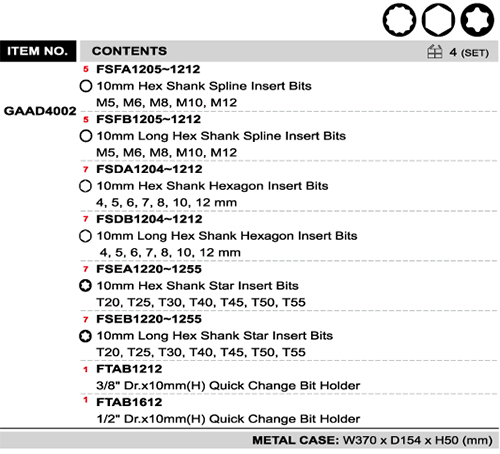 ITEM NO.

CONTENTS

4 (SET)

GAAD4002

5 FSFA1205~1212
10mm Hex Shank Spline Insert Bits
M5, M6, M8, M10, M12

5 FSFB1205~1212
10mm Long Hex Shank Spline Insert Bits
M5, M6, M8, M10, M12

7 FSDA1204~1212
10mm Hex Shank Hexagon Insert Bits
4, 5, 6, 7, 8, 10, 12 mm

7 FSDB1204~1212
10mm Long Hex Shank Hexagon Insert Bits
4, 5, 6, 7, 8, 10, 12 mm

7 FSEA1220~1255
10mm Hex Shank Star Insert Bits
T20, T25, T30, T40, T45, T50, T55

7 FSEB1220~1255
10mm Long Hex Shank Star Insert Bits
T20, T25, T30, T40, T45, T50, T55

1 FTAB1212
3/8" Dr.x10mm(H) Quick Change Bit Holder

1 FTAB1612
1/2" Dr.x10mm(H) Quick Change Bit Holder

METAL CASE: W370 x D154 x H50 (mm)